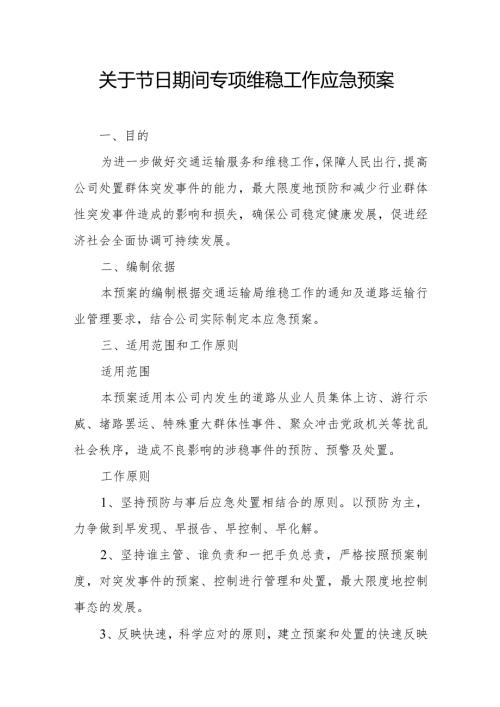 关于节日期间专项维稳工作应急预案

一、目的

为进一步做好交通运输服务和维稳工作，保障人民出行，提高公司处置群体突发事件的能力，最大限度地预防和减少行业群体性突发事件造成的影响和损失，确保公司稳定健康发展，促进经济社会全面协调可持续发展。

二、编制依据

本预案的编制根据交通运输局维稳工作的通知及道路运输行业管理要求，结合公司实际制定本应急预案。

三、适用范围和工作原则

适用范围

本预案适用本公司内发生的道路从业人员集体上访、游行示威、堵路罢运、特殊重大群体性事件、聚众冲击党政机关等扰乱社会秩序，造成不良影响的涉稳事件的预防、预警及处置。

工作原则

1、坚持预防与事后应急处置相结合的原则。以预防为主，力争做到早发现、早报告、早控制、早化解。

2、坚持谁主管、谁负责和一把手负总责，严格按照预案制度，对突发事件的预案、控制进行管理和处置，最大限度地控制事态的发展。

3、反映快速，科学应对的原则，建立预案和处置的快速反映